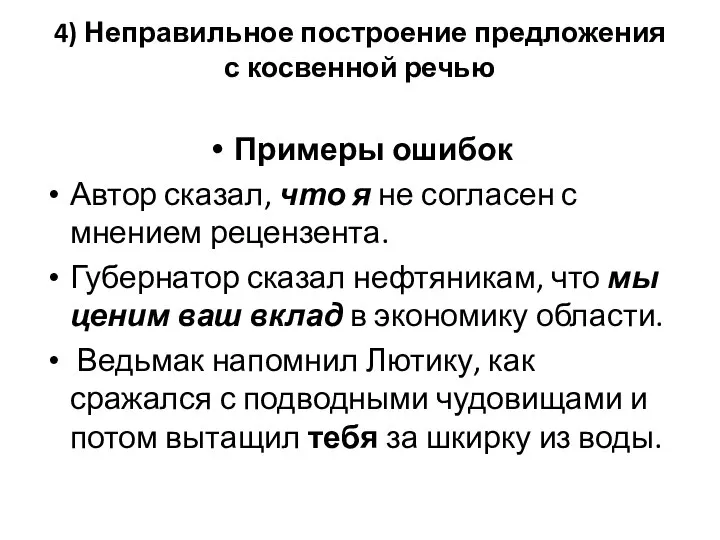 4) Неправильное построение предложения с косвенной речью

• Примеры ошибок
• Автор сказал, что я не согласен с мнением рецензента.
• Губернатор сказал нефтяникам, что мы ценим ваш вклад в экономику области.
• Ведьмак напомнил Лютику, как сражался с подводными чудовищами и потом вытащил тебя за шкирку из воды.